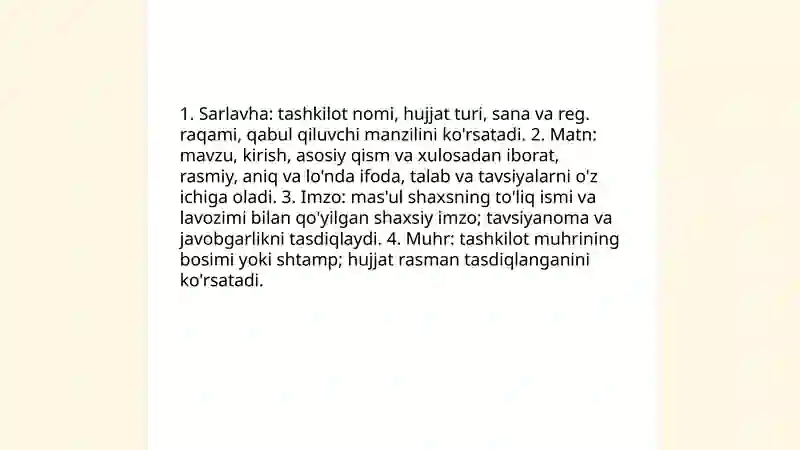 1. Sarlavha: tashkilot nomi, hujjat turi, sana va reg. raqami, qabul qiluvchi manzilini ko'rsatadi. 2. Matn: mavzu, kirish, asosiy qism va xulosadan iborat, rasmiy, aniq va lo'nda ifoda, talab va tavsiyalarni o'z ichiga oladi. 3. Imzo: mas'ul shaxsning to'liq ismi va lavozimi bilan qo'yilgan shaxsiy imzo; tavsiyanoma va javobgarlikni tasdiqlaydi. 4. Muhr: tashkilot muhrining bosimi yoki shtamp; hujjat rasman tasdiqlanganini ko'rsatadi.